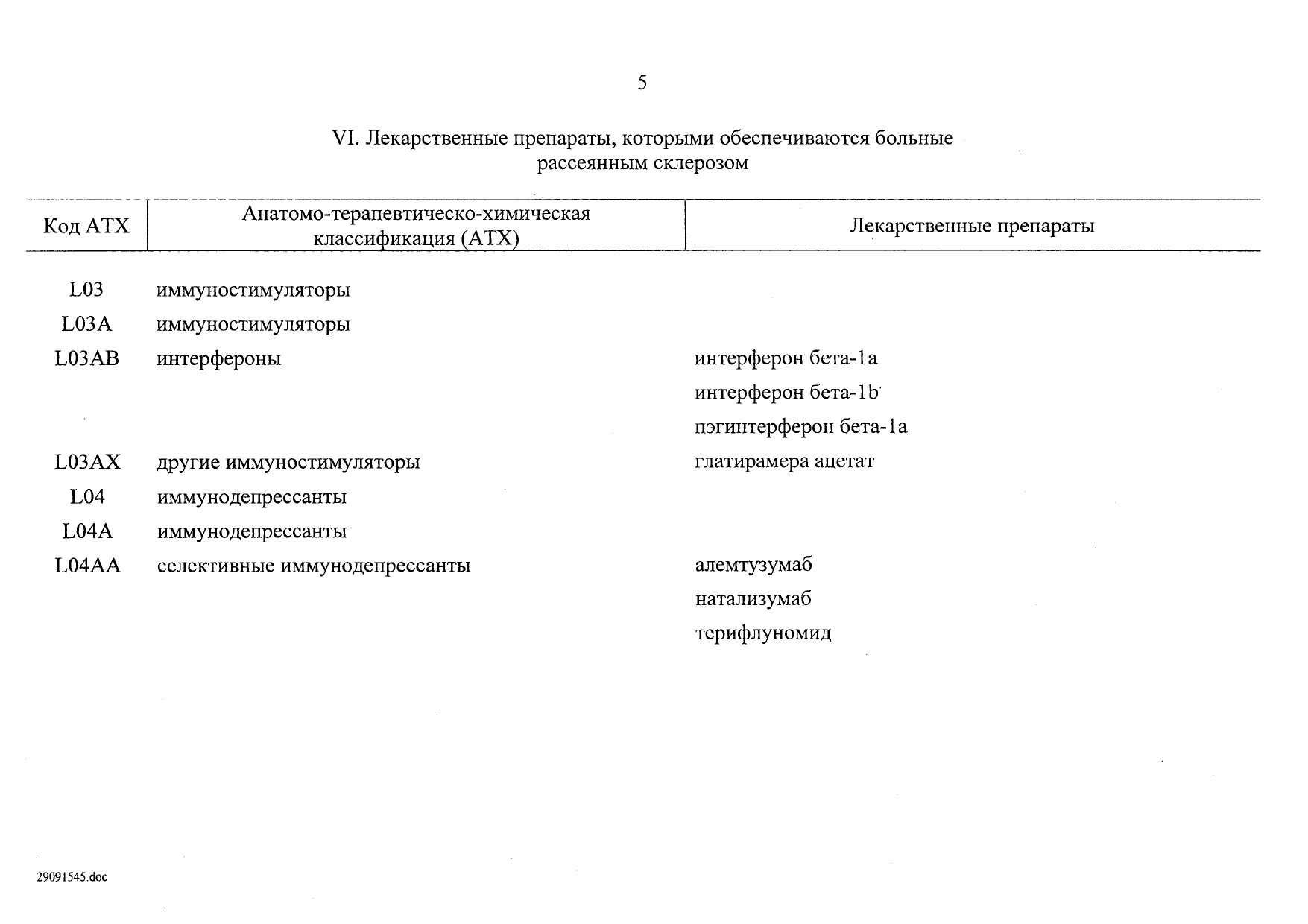 5

VI. Лекарственные препараты, которыми обеспечиваются больные рассеянным склерозом

| Код АТХ | Анатомо-терапевтическо-химическая классификация (АТХ) | Лекарственные препараты |
|---|---|---|
| L03 | иммуностимуляторы | |
| L03A | иммуностимуляторы | |
| L03AB | интерфероны | интерферон бета-1a |
| | | интерферон бета-1b |
| | | пэгинтерферон бета-1a |
| L03AX | другие иммуностимуляторы | глатирамера ацетат |
| L04 | иммунодепрессанты | |
| L04A | иммунодепрессанты | |
| L04AA | селективные иммунодепрессанты | алемтузумаб |
| | | натализумаб |
| | | терифлуномид |

29091545.doc